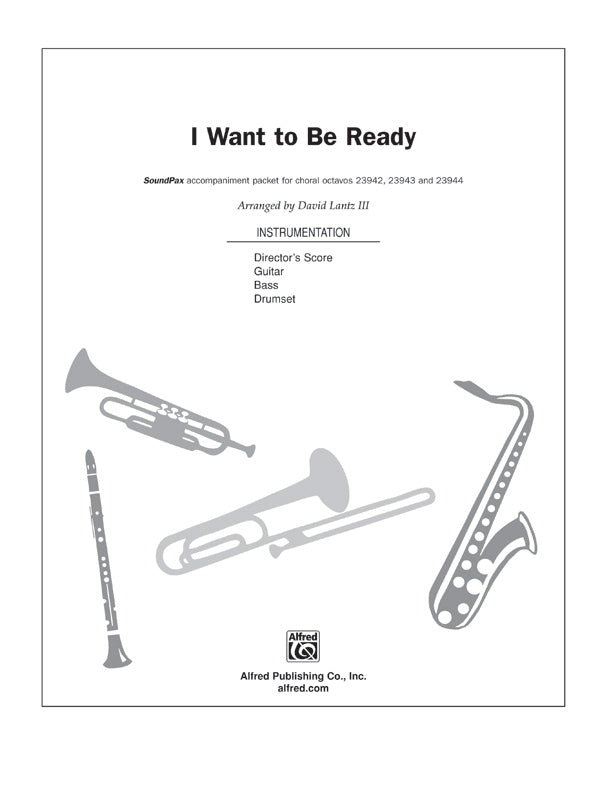 I Want to Be Ready

SoundPax accompaniment packet for choral octavos 23942, 23943 and 23944

Arranged by David Lantz III

INSTRUMENTATION

Director's Score
Guitar
Bass
Drumset

Alfred

Alfred Publishing Co., Inc.
alfred.com